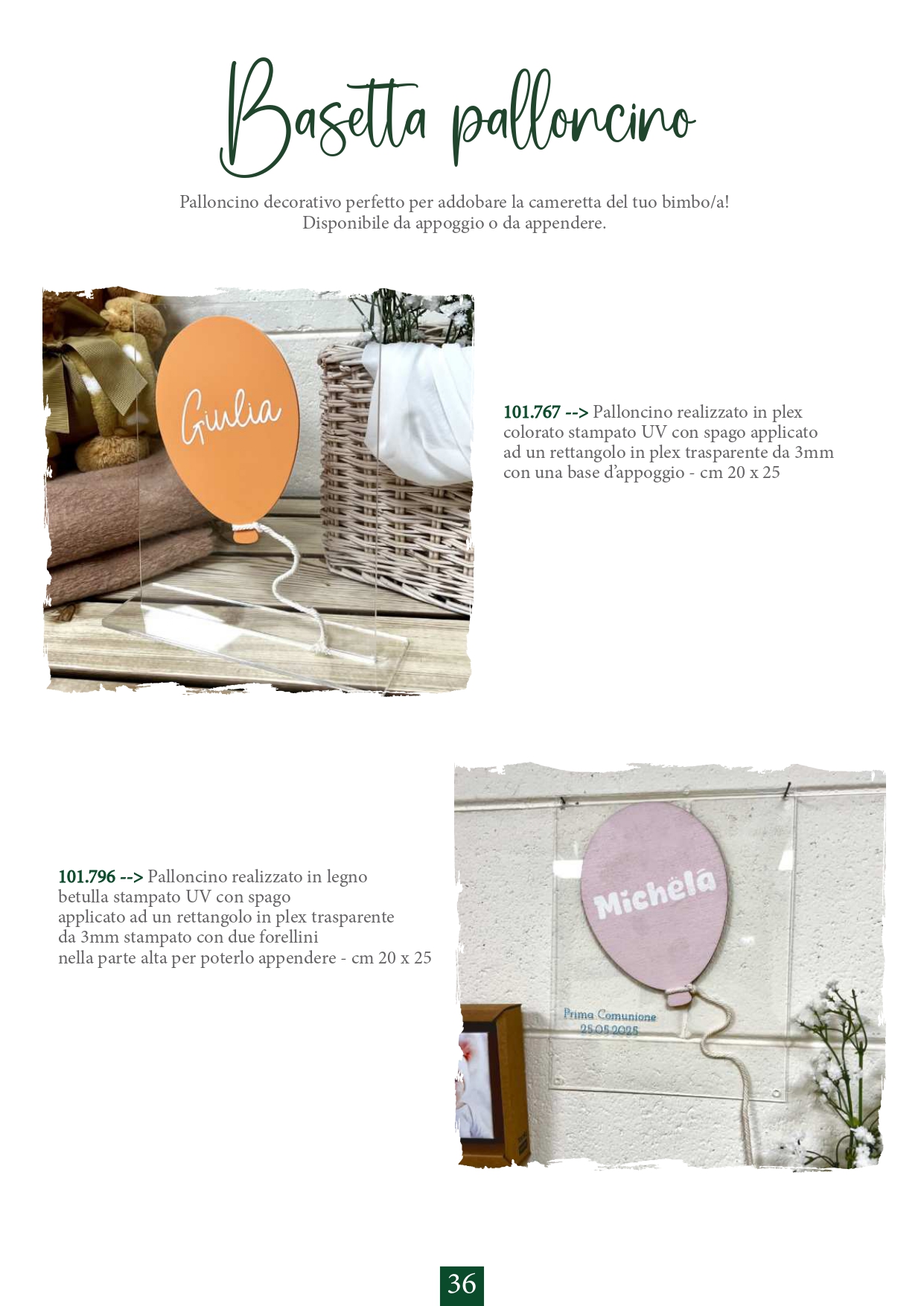 Basetta palloncino

Palloncino decorativo perfetto per addobare la cameretta del tuo bimbo/a!
Disponibile da appoggio o da appendere.

Giulia

101.767 --> Palloncino realizzato in plex colorato stampato UV con spago applicato ad un rettangolo in plex trasparente da 3mm con una base d'appoggio - cm 20 x 25

101.796 --> Palloncino realizzato in legno betulla stampato UV con spago applicato ad un rettangolo in plex trasparente da 3mm stampato con due forellini nella parte alta per poterlo appendere - cm 20 x 25

Michela

Prima Comunione
25.05.2025

36